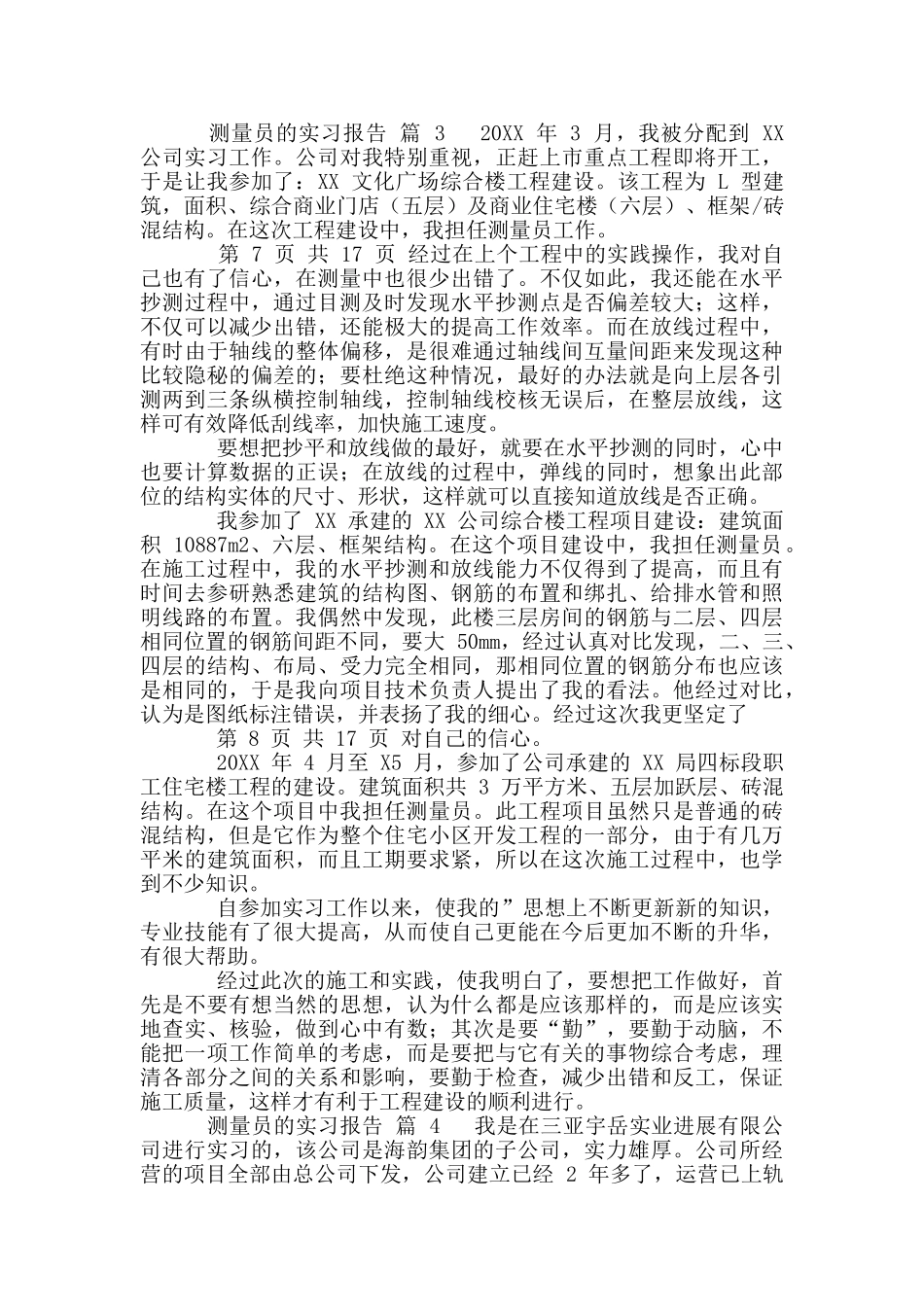 测量员的实习报告 篇 3　20XX 年 3 月，我被分配到 XX 公司实习工作。公司对我特别重视，正赶上市重点工程即将开工，于是让我参加了：XX 文化广场综合楼工程建设。该工程为 L 型建筑，面积、综合商业门店（五层）及商业住宅楼（六层）、框架/砖混结构。在这次工程建设中，我担任测量员工作。

第 7 页 共 17 页 经过在上个工程中的实践操作，我对自己也有了信心，在测量中也很少出错了。不仅如此，我还能在水平抄测过程中，通过目测及时发现水平抄测点是否偏差较大；这样，不仅可以减少出错，还能极大的提高工作效率。而在放线过程中，有时由于轴线的整体偏移，是很难通过轴线间互量间距来发现这种比较隐秘的偏差的；要杜绝这种情况，最好的办法就是向上层各引测两到三条纵横控制轴线，控制轴线校核无误后，在整层放线，这样可有效降低刮线率，加快施工速度。

要想把抄平和放线做的最好，就要在水平抄测的同时，心中也要计算数据的正误；在放线的过程中，弹线的同时，想象出此部位的结构实体的尺寸、形状，这样就可以直接知道放线是否正确。

我参加了 XX 承建的 XX 公司综合楼工程项目建设：建筑面积 10887m2、六层、框架结构。在这个项目建设中，我担任测量员。在施工过程中，我的水平抄测和放线能力不仅得到了提高，而且有时间去参研熟悉建筑的结构图、钢筋的布置和绑扎、给排水管和照明线路的布置。我偶然中发现，此楼三层房间的钢筋与二层、四层相同位置的钢筋间距不同，要大 50mm，经过认真对比发现，二、三、四层的结构、布局、受力完全相同，那相同位置的钢筋分布也应该是相同的，于是我向项目技术负责人提出了我的看法。他经过对比，认为是图纸标注错误，并表扬了我的细心。经过这次我更坚定了

第 8 页 共 17 页 对自己的信心。

20XX 年 4 月至 X5 月，参加了公司承建的 XX 局四标段职工住宅楼工程的建设。建筑面积共 3 万平方米、五层加跃层、砖混结构。在这个项目中我担任测量员。此工程项目虽然只是普通的砖混结构，但是它作为整个住宅小区开发工程的一部分，由于有几万平米的建筑面积，而且工期要求紧，所以在这次施工过程中，也学到不少知识。

自参加实习工作以来，使我的”思想上不断更新新的知识，专业技能有了很大提高，从而使自己更能在今后更加不断的升华，有很大帮助。

经过此次的施工和实践，使我明白了，要想把工作做好，首先是不要有想当然的思想，认为什么都是应该那样的，而是应该实地查实、核验，做到心中有数；其次是要“勤”，要勤于动脑，不能把一项工作简单的考虑，而是要把与它有关的事物综合考虑，理清各部分之间的关系和影响，要勤于检查，减少出错和反工，保证施工质量，这样才有利于工程建设的顺利进行。

测量员的实习报告 篇 4　我是在三亚宇岳实业进展有限公司进行实习的，该公司是海韵集团的子公司，实力雄厚。公司所经营的项目全部由总公司下发，公司建立已经 2 年多了，运营已上轨